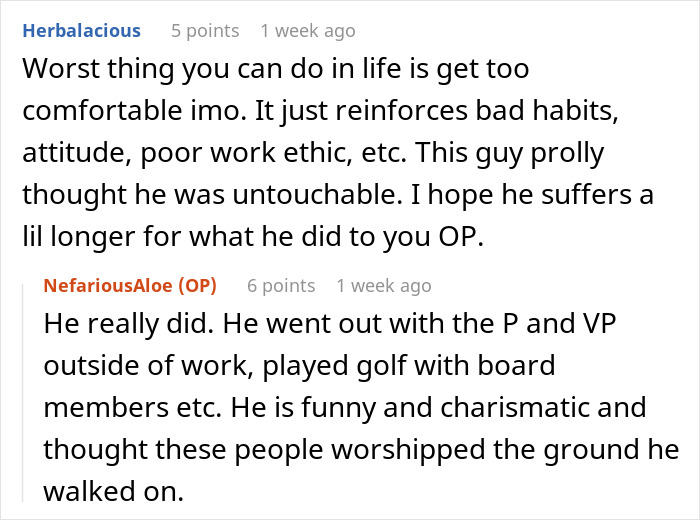 Herbalacious 5 points 1 week ago

Worst thing you can do in life is get too comfortable imo. It just reinforces bad habits, attitude, poor work ethic, etc. This guy prolly thought he was untouchable. I hope he suffers a lil longer for what he did to you OP.

NefariousAloe (OP) 6 points 1 week ago

He really did. He went out with the P and VP outside of work, played golf with board members etc. He is funny and charismatic and thought these people worshipped the ground he walked on.